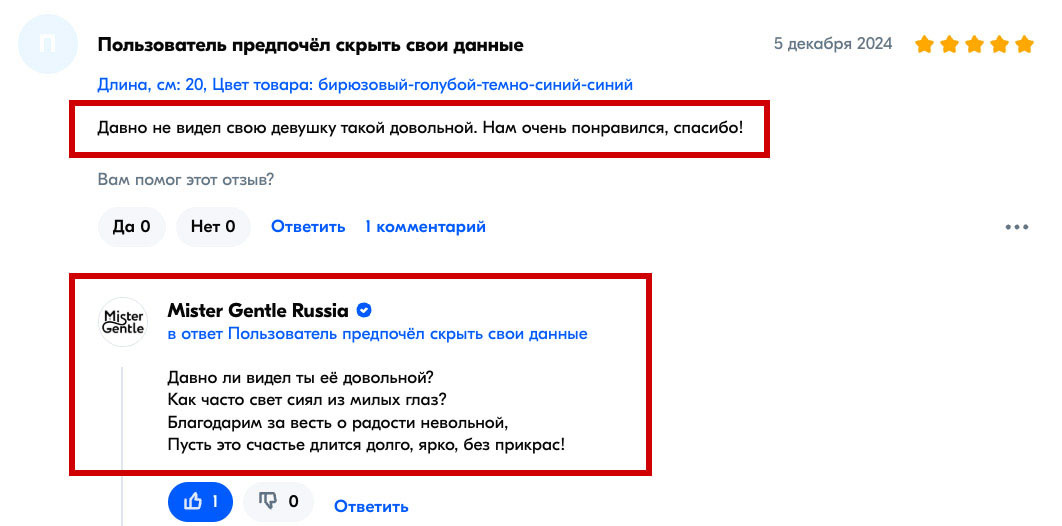 П

Пользователь предпочёл скрыть свои данные

5 декабря 2024

Длина, см: 20, Цвет товара: бирюзовый-голубой-темно-синий-синий

Давно не видел свою девушку такой довольной. Нам очень понравился, спасибо!

Вам помог этот отзыв?

Да 0 Нет 0 Ответить 1 комментарий

Mister Gentle

Mister Gentle Russia

в ответ Пользователь предпочёл скрыть свои данные

Давно ли видел ты её довольной?
Как часто свет сиял из милых глаз?
Благодарим за весть о радости невольной,
Пусть это счастье длится долго, ярко, без прикрас!

1 0 Ответить